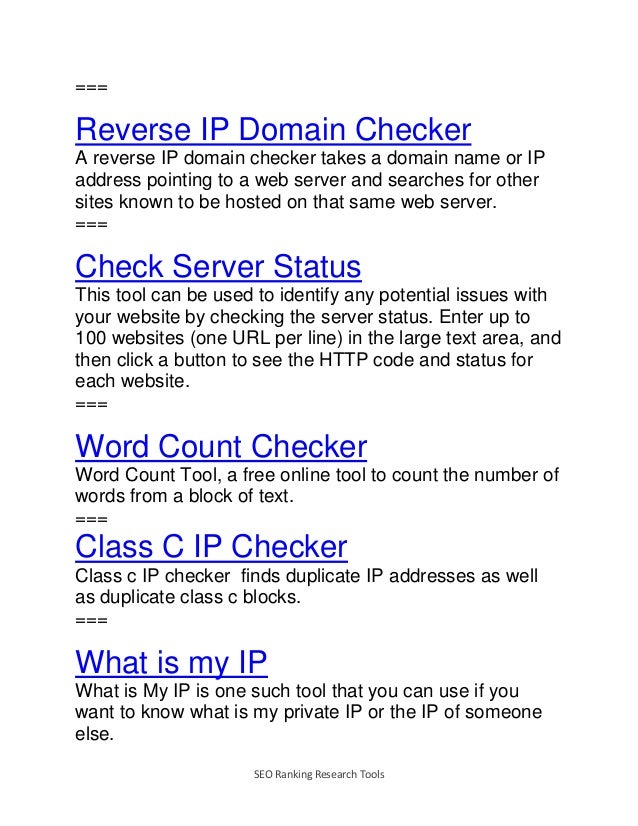 ===

Reverse IP Domain Checker
A reverse IP domain checker takes a domain name or IP address pointing to a web server and searches for other sites known to be hosted on that same web server.
===

Check Server Status
This tool can be used to identify any potential issues with your website by checking the server status. Enter up to 100 websites (one URL per line) in the large text area, and then click a button to see the HTTP code and status for each website.
===

Word Count Checker
Word Count Tool, a free online tool to count the number of words from a block of text.
===

Class C IP Checker
Class c IP checker finds duplicate IP addresses as well as duplicate class c blocks.
===

What is my IP
What is My IP is one such tool that you can use if you want to know what is my private IP or the IP of someone else.

SEO Ranking Research Tools